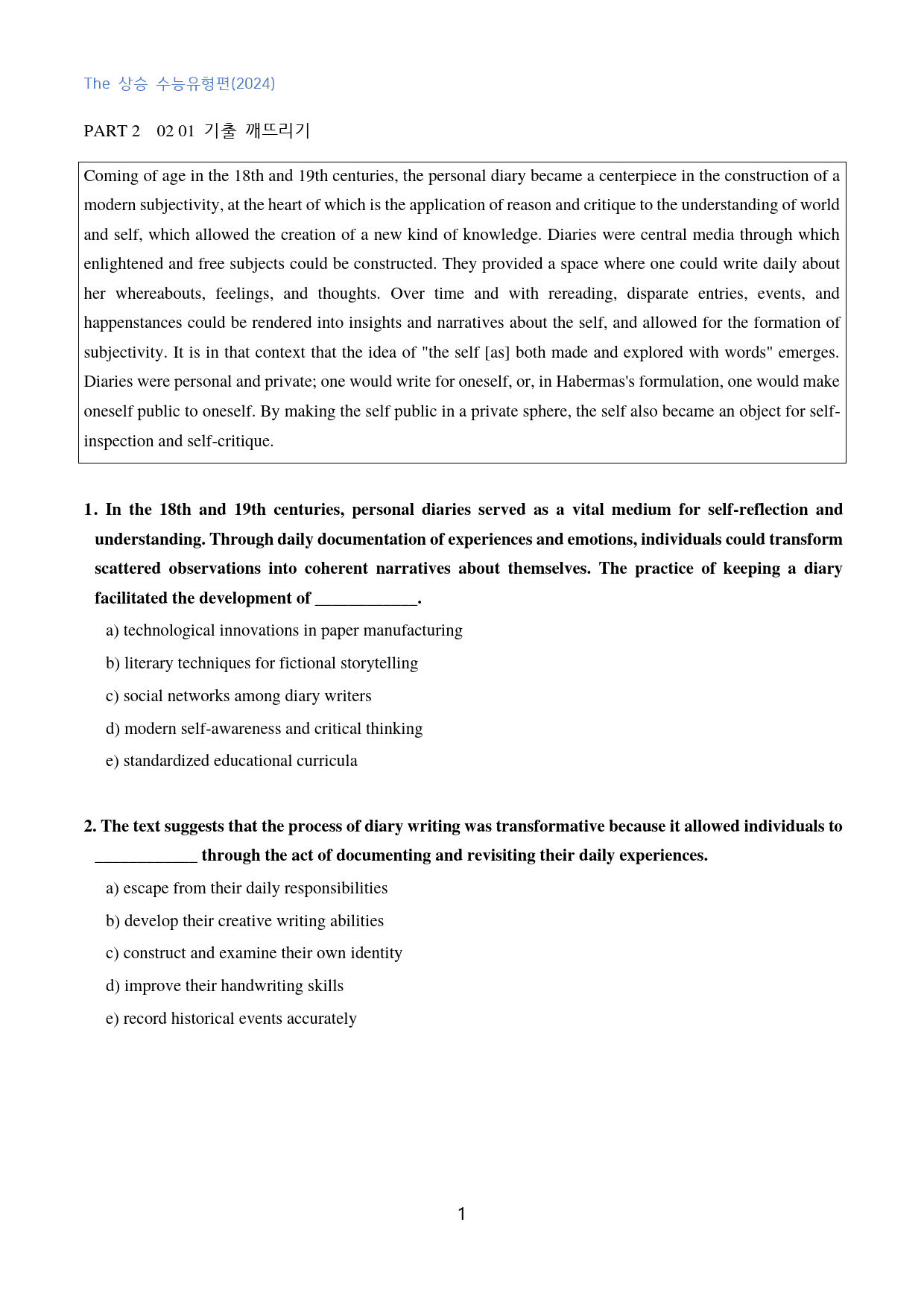 The 상승 수능유형편(2024)

PART 2 02 01 기출 깨뜨리기

Coming of age in the 18th and 19th centuries, the personal diary became a centerpiece in the construction of a modern subjectivity, at the heart of which is the application of reason and critique to the understanding of world and self, which allowed the creation of a new kind of knowledge. Diaries were central media through which enlightened and free subjects could be constructed. They provided a space where one could write daily about her whereabouts, feelings, and thoughts. Over time and with rereading, disparate entries, events, and happenstances could be rendered into insights and narratives about the self, and allowed for the formation of subjectivity. It is in that context that the idea of "the self [as] both made and explored with words" emerges. Diaries were personal and private; one would write for oneself, or, in Habermas's formulation, one would make oneself public to oneself. By making the self public in a private sphere, the self also became an object for self-inspection and self-critique.

1. In the 18th and 19th centuries, personal diaries served as a vital medium for self-reflection and understanding. Through daily documentation of experiences and emotions, individuals could transform scattered observations into coherent narratives about themselves. The practice of keeping a diary facilitated the development of ____.

a) technological innovations in paper manufacturing

b) literary techniques for fictional storytelling

c) social networks among diary writers

d) modern self-awareness and critical thinking

e) standardized educational curricula

2. The text suggests that the process of diary writing was transformative because it allowed individuals to ____ through the act of documenting and revisiting their daily experiences.

a) escape from their daily responsibilities

b) develop their creative writing abilities

c) construct and examine their own identity

d) improve their handwriting skills

e) record historical events accurately

1